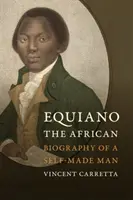 EQUIANO
THE AFRICAN
BIOGRAPHY OF A
SELF-MADE MAN
VINCENT CARRETTA